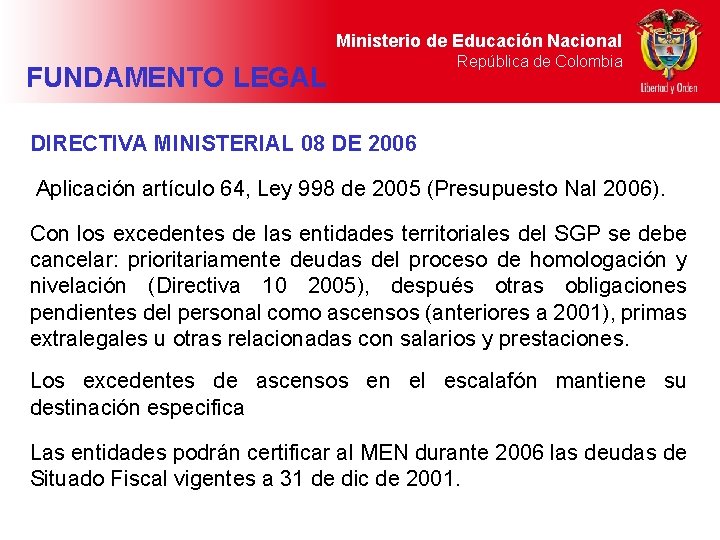 Ministerio de Educación Nacional
República de Colombia

Libertad y Orden

FUNDAMENTO LEGAL

DIRECTIVA MINISTERIAL 08 DE 2006

Aplicación artículo 64, Ley 998 de 2005 (Presupuesto Nal 2006).

Con los excedentes de las entidades territoriales del SGP se debe cancelar: prioritariamente deudas del proceso de homologación y nivelación (Directiva 10 2005), después otras obligaciones pendientes del personal como ascensos (anteriores a 2001), primas extralegales u otras relacionadas con salarios y prestaciones.

Los excedentes de ascensos en el escalafón mantiene su destinación especifica

Las entidades podrán certificar al MEN durante 2006 las deudas de Situado Fiscal vigentes a 31 de dic de 2001.